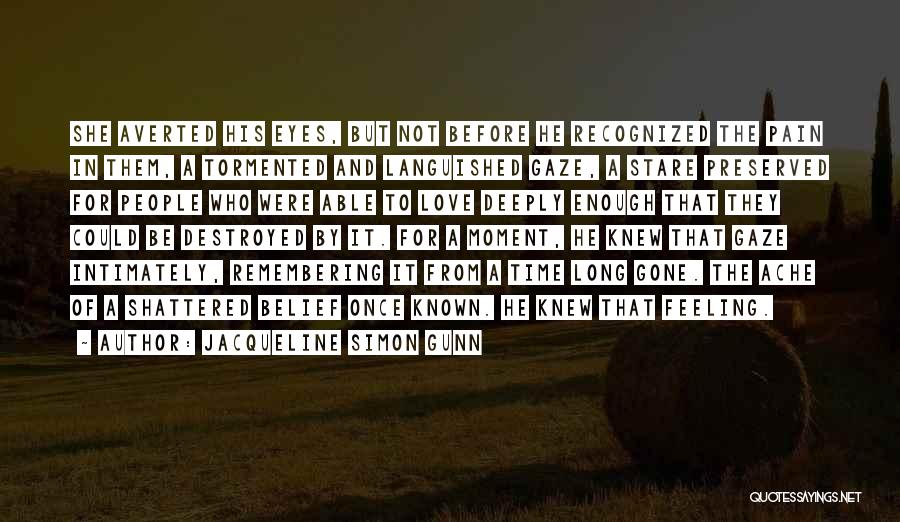 SHE AVERTED HIS EYES, BUT NOT BEFORE HE RECOGNIZED THE PAIN IN THEM, A TORMENTED AND LANGUISHED GAZE, A STARE PRESERVED FOR PEOPLE WHO WERE ABLE TO LOVE DEEPLY ENOUGH THAT THEY COULD BE DESTROYED BY IT. FOR A MOMENT, HE KNEW THAT GAZE INTIMATELY, REMEMBERING IT FROM A TIME LONG GONE. THE ACHE OF A SHATTERED BELIEF ONCE KNOWN. HE KNEW THAT FEELING.

- AUTHOR: JACQUELINE SIMON GUNN

QUOTESSAYINGS.NET